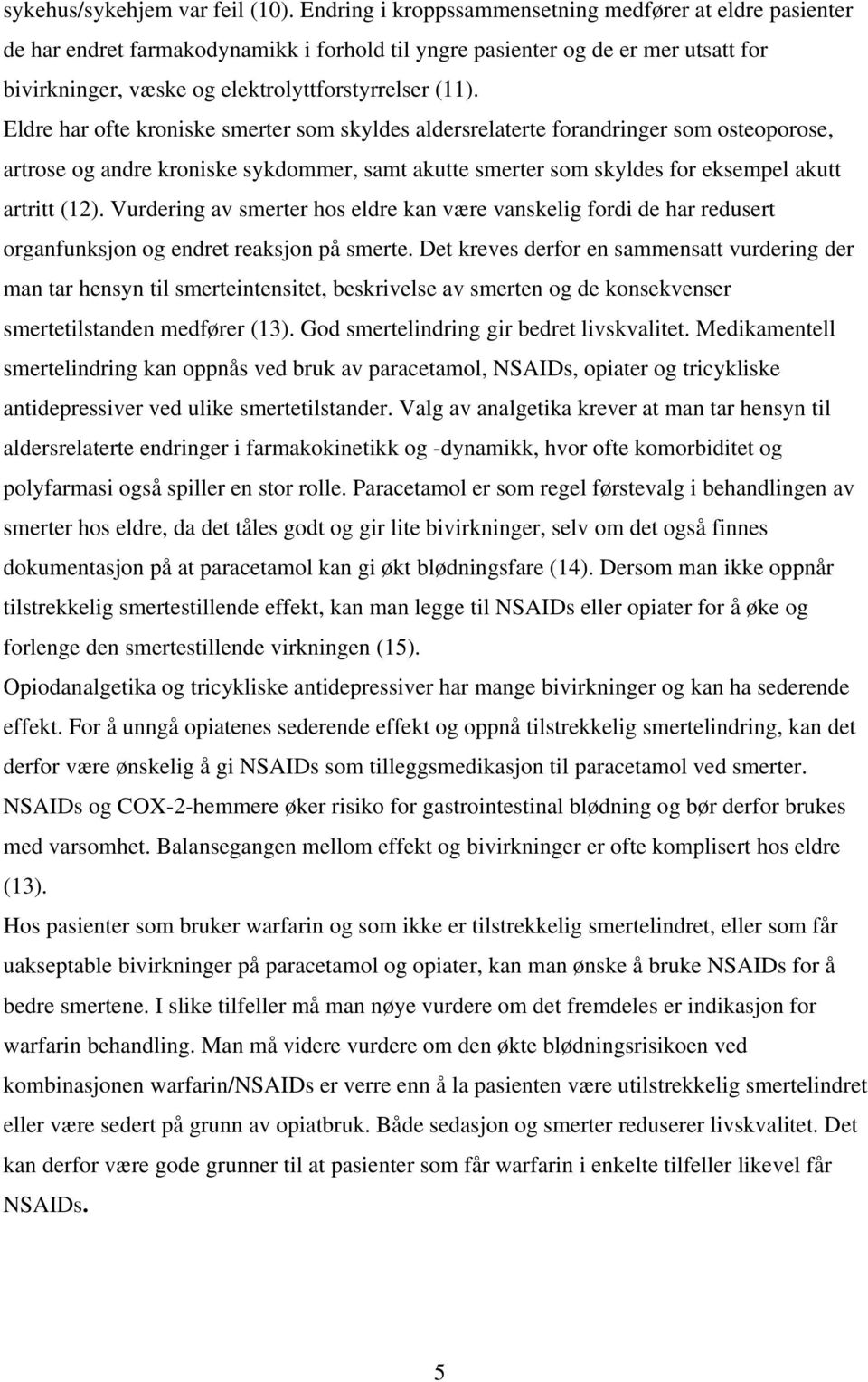 sykehus/sykehjem var feil (10). Endring i kroppssammensetning medfører at eldre pasienter de har endret farmakodynamikk i forhold til yngre pasienter og de er mer utsatt for bivirkninger, væske og elektrolyttforstyrrelser (11).

Eldre har ofte kroniske smerter som skyldes aldersrelaterte forandringer som osteoporose, artrose og andre kroniske sykdommer, samt akutte smerter som skyldes for eksempel akutt artritt (12). Vurdering av smerter hos eldre kan være vanskelig fordi de har redusert organfunksjon og endret reaksjon på smerte. Det kreves derfor en sammensatt vurdering der man tar hensyn til smerteintensitet, beskrivelse av smerten og de konsekvenser smertetilstanden medfører (13). God smertelindring gir bedret livskvalitet. Medikamentell smertelindring kan oppnås ved bruk av paracetamol, NSAIDs, opiater og tricykliske antidepressiver ved ulike smertetilstander. Valg av analgetika krever at man tar hensyn til aldersrelaterte endringer i farmakokinetikk og -dynamikk, hvor ofte komorbiditet og polyfarmasi også spiller en stor rolle. Paracetamol er som regel førstevalg i behandlingen av smerter hos eldre, da det tåles godt og gir lite bivirkninger, selv om det også finnes dokumentasjon på at paracetamol kan gi økt blødningsfare (14). Dersom man ikke oppnår tilstrekkelig smertestillende effekt, kan man legge til NSAIDs eller opiater for å øke og forlenge den smertestillende virkningen (15).

Opiodanalgetika og tricykliske antidepressiver har mange bivirkninger og kan ha sederende effekt. For å unngå opiatenes sederende effekt og oppnå tilstrekkelig smertelindring, kan det derfor være ønskelig å gi NSAIDs som tilleggsmedikasjon til paracetamol ved smerter. NSAIDs og COX-2-hemmere øker risiko for gastrointestinal blødning og bør derfor brukes med varsomhet. Balansegangen mellom effekt og bivirkninger er ofte komplisert hos eldre (13).

Hos pasienter som bruker warfarin og som ikke er tilstrekkelig smertelindret, eller som får uakseptable bivirkninger på paracetamol og opiater, kan man ønske å bruke NSAIDs for å bedre smertene. I slike tilfeller må man nøye vurdere om det fremdeles er indikasjon for warfarin behandling. Man må videre vurdere om den økte blødningsrisikoen ved kombinasjonen warfarin/NSAIDs er verre enn å la pasienten være utilstrekkelig smertelindret eller være sedert på grunn av opiatbruk. Både sedasjon og smerter reduserer livskvalitet. Det kan derfor være gode grunner til at pasienter som får warfarin i enkelte tilfeller likevel får NSAIDs.

5